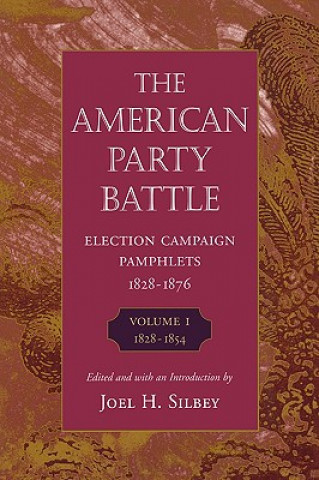 THE AMERICAN PARTY BATTLE

ELECTION CAMPAIGN PAMPHLETS 1828-1876

VOLUME I
1828-1854

Edited and with an Introduction by

JOEL H. SILBEY